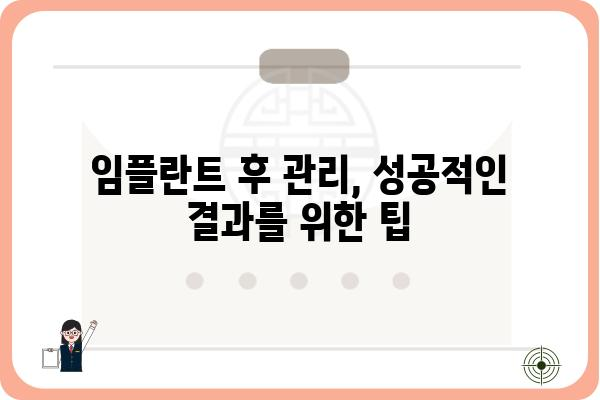 임플란트 후 관리, 성공적인 결과를 위한 팁